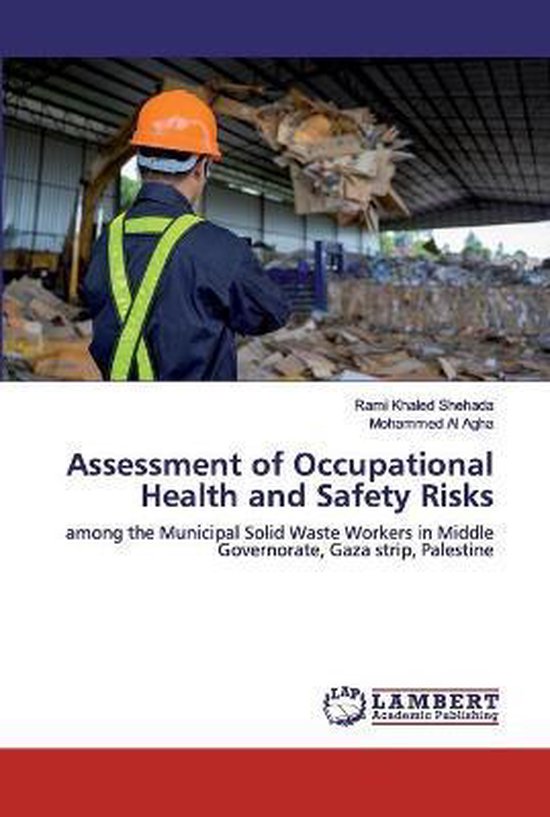 Rami Khaled Shehada
Mohammed Al Agha

Assessment of Occupational Health and Safety Risks

among the Municipal Solid Waste Workers in Middle Governorate, Gaza strip, Palestine

LAP
LAMBERT
Academic Publishing